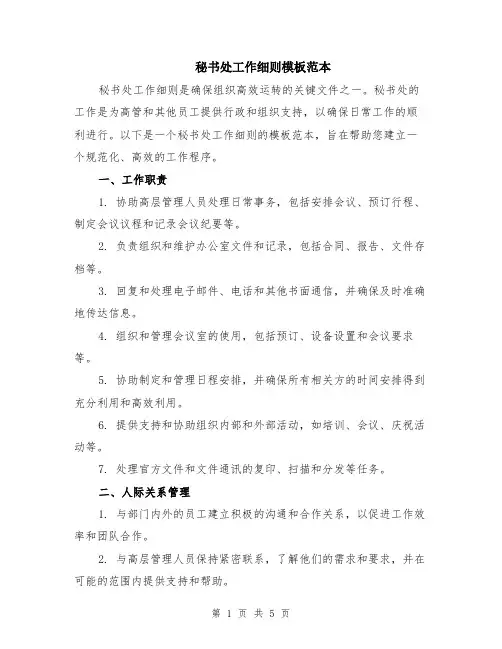 秘书处工作细则模板范本

秘书处工作细则是确保组织高效运转的关键文件之一。秘书处的工作是为高管和其他员工提供行政和组织支持，以确保日常工作的顺利进行。以下是一个秘书处工作细则的模板范本，旨在帮助您建立一个规范化、高效的工作程序。

一、工作职责

1. 协助高层管理人员处理日常事务，包括安排会议、预订行程、制定会议议程和记录会议纪要等。

2. 负责组织和维护办公室文件和记录，包括合同、报告、文件存档等。

3. 回复和处理电子邮件、电话和其他书面通信，并确保及时准确地传达信息。

4. 组织和管理会议室的使用，包括预订、设备设置和会议要求等。

5. 协助制定和管理日程安排，并确保所有相关方的时间安排得到充分利用和高效利用。

6. 提供支持和协助组织内部和外部活动，如培训、会议、庆祝活动等。

7. 处理官方文件和文件通讯的复印、扫描和分发等任务。

二、人际关系管理

1. 与部门内外的员工建立积极的沟通和合作关系，以促进工作效率和团队合作。

2. 与高层管理人员保持紧密联系，了解他们的需求和要求，并在可能的范围内提供支持和帮助。

第 1 页 共 5 页